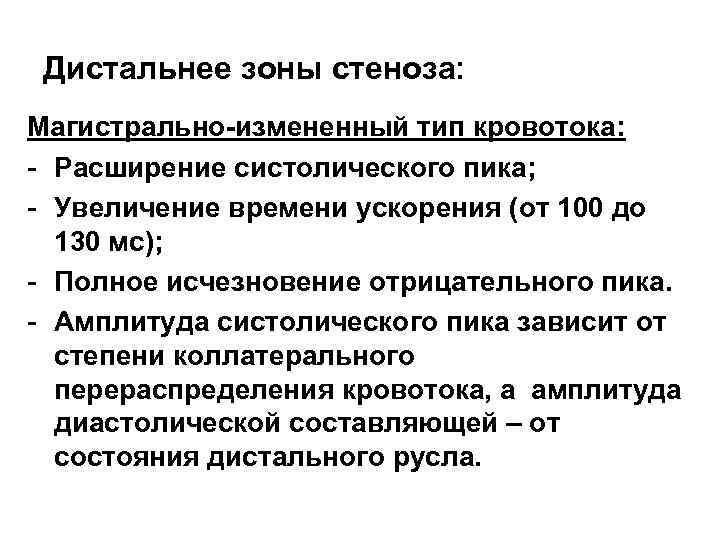 Дистальнее зоны стеноза:

Магистрально-измененный тип кровотока:
- Расширение систолического пика;
- Увеличение времени ускорения (от 100 до 130 мс);
- Полное исчезновение отрицательного пика.
- Амплитуда систолического пика зависит от степени коллатерального перераспределения кровотока, а амплитуда диастолической составляющей – от состояния дистального русла.